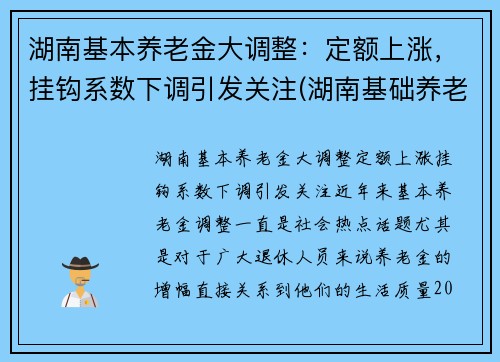 湖南基本养老金大调整：定额上涨，挂钩系数下调引发关注(湖南基础养老

湖南基本养老金大调整定额上涨挂钩系数下调引发关注近年来基本养老金调整一直是社会热点话题尤其是对于广大退休人员来说养老金的增幅直接关系到他们的生活质量20